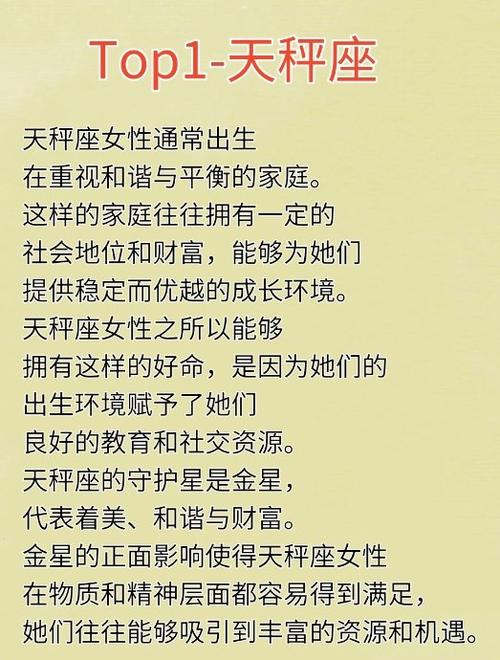 Top1-天秤座

天秤座女性通常出生
在重视和谐与平衡的家庭。
这样的家庭往往拥有一定的
社会地位和财富，能够为她们
提供稳定而优越的成长环境。
天秤座女性之所以能够
拥有这样的好命，是因为她们的
出生环境赋予了她们
良好的教育和社交资源。
天秤座的守护星是金星，
代表着美、和谐与财富。
金星的正面影响使得天秤座女性
在物质和精神层面都容易得到满足，
她们往往能够吸引到丰富的资源和机遇。